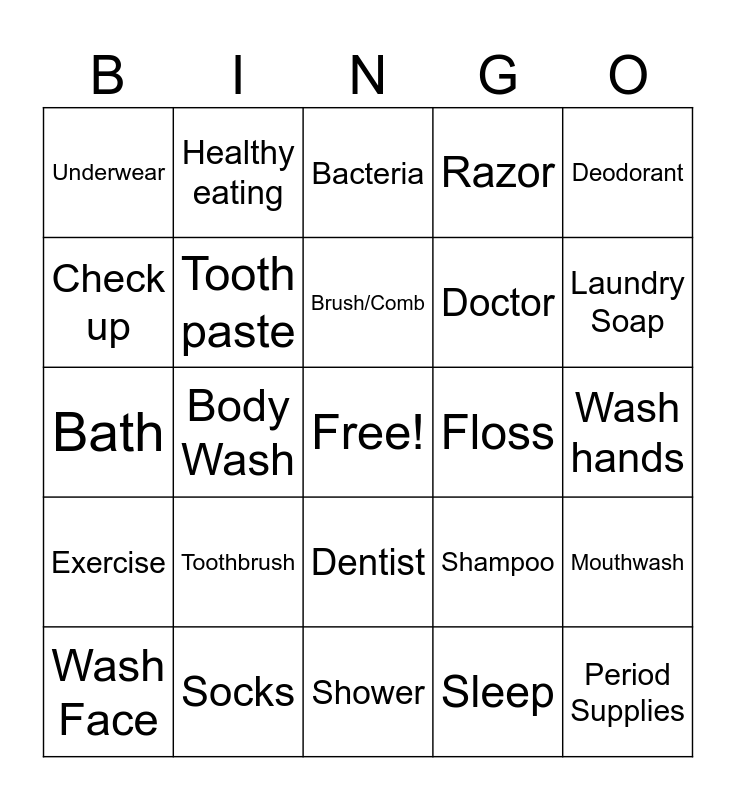 | B | I | N | G | O |
|---|---|---|---|---|
| Underwear | Healthy eating | Bacteria | Razor | Deodorant |
| Check up | Tooth paste | Brush/Comb | Doctor | Laundry Soap |
| Bath | Body Wash | Free! | Floss | Wash hands |
| Exercise | Toothbrush | Dentist | Shampoo | Mouthwash |
| Wash Face | Socks | Shower | Sleep | Period Supplies |